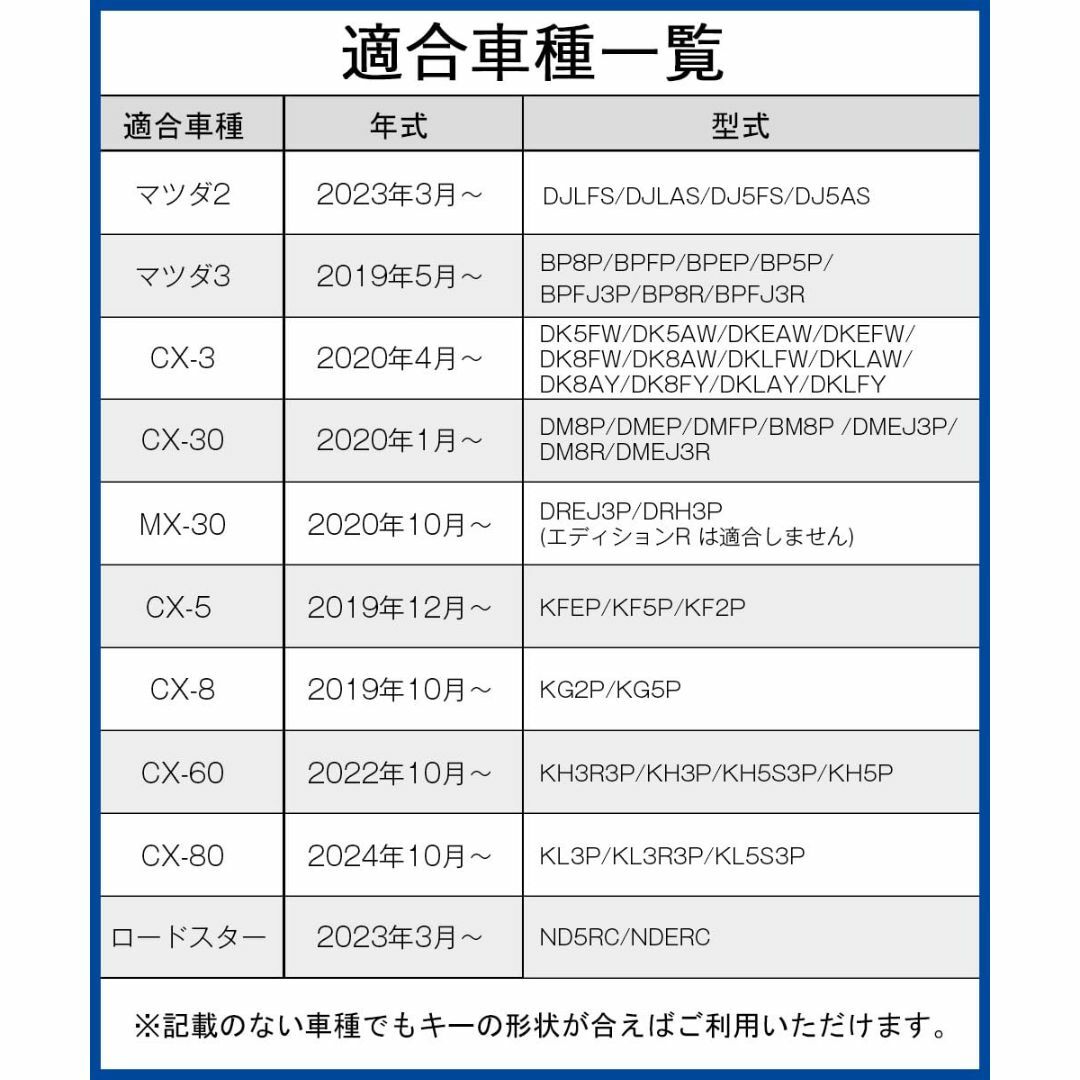 適合車種一覧

| 適合車種 | 年式 | 型式 |
|---|---|---|
| マツダ2 | 2023年3月～ | DJLFS/DJLAS/DJ5FS/DJ5AS |
| マツダ3 | 2019年5月～ | BP8P/BPFP/BPEP/BP5P/ BPFJ3P/BP8R/BPFJ3R |
| CX-3 | 2020年4月～ | DK5FW/DK5AW/DKEAW/DKEFW/ DK8FW/DK8AW/DKLFW/DKLAW/ DK8AY/DK8FY/DKLAY/DKLFY |
| CX-30 | 2020年1月～ | DM8P/DMEP/DMFP/BM8P /DMEJ3P/ DM8R/DMEJ3R |
| MX-30 | 2020年10月～ | DREJ3P/DRH3P (エディションR は適合しません) |
| CX-5 | 2019年12月～ | KFEP/KF5P/KF2P |
| CX-8 | 2019年10月～ | KG2P/KG5P |
| CX-60 | 2022年10月～ | KH3R3P/KH3P/KH5S3P/KH5P |
| CX-80 | 2024年10月～ | KL3P/KL3R3P/KL5S3P |
| ロードスター | 2023年3月～ | ND5RC/NDERC |

※記載のない車種でもキーの形状が合えばご利用いただけます。